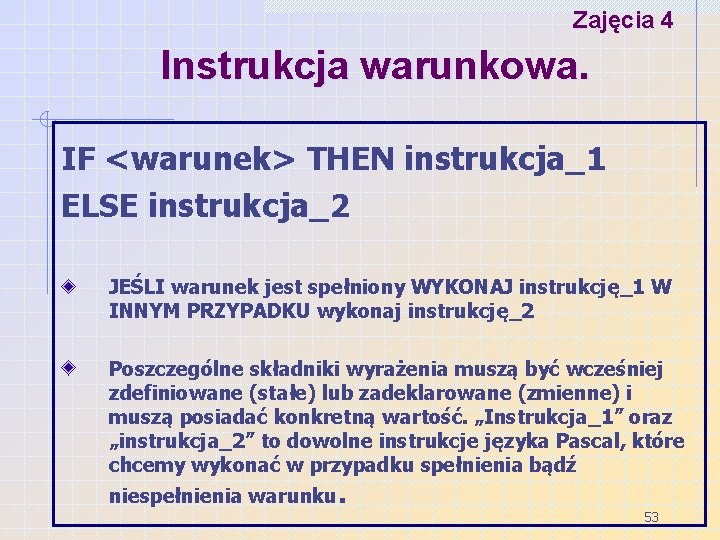 Zajęcia 4

Instrukcja warunkowa.

IF <warunek> THEN instrukcja_1
ELSE instrukcja_2

JEŚLI warunek jest spełniony WYKONAJ instrukcję_1 W INNYM PRZYPADKU wykonaj instrukcję_2

Poszczególne składniki wyrażenia muszą być wcześniej zdefiniowane (stałe) lub zadeklarowane (zmienne) i muszą posiadać konkretną wartość. „Instrukcja_1” oraz „instrukcja_2” to dowolne instrukcje języka Pascal, które chcemy wykonać w przypadku spełnienia bądź niespełnienia warunku.

53